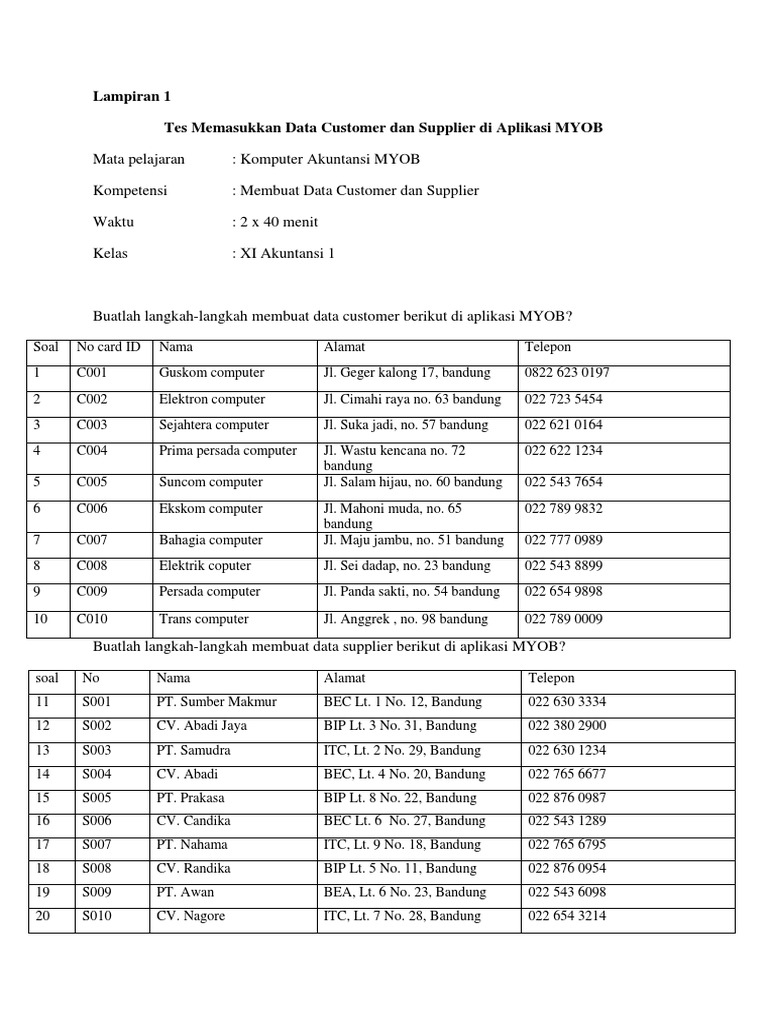 Lampiran 1

Tes Memasukkan Data Customer dan Supplier di Aplikasi MYOB

Mata pelajaran : Komputer Akuntansi MYOB

Kompetensi : Membuat Data Customer dan Supplier

Waktu : 2 x 40 menit

Kelas : XI Akuntansi 1

Buatlah langkah-langkah membuat data customer berikut di aplikasi MYOB?

| Soal | No card ID | Nama | Alamat | Telepon |
|---|---|---|---|---|
| 1 | C001 | Guskom computer | Jl. Geger kalong 17, bandung | 0822 623 0197 |
| 2 | C002 | Elektron computer | Jl. Cimahi raya no. 63 bandung | 022 723 5454 |
| 3 | C003 | Sejahtera computer | Jl. Suka jadi, no. 57 bandung | 022 621 0164 |
| 4 | C004 | Prima persada computer | Jl. Wastu kencana no. 72 bandung | 022 622 1234 |
| 5 | C005 | Suncom computer | Jl. Salam hijau, no. 60 bandung | 022 543 7654 |
| 6 | C006 | Ekskom computer | Jl. Mahoni muda, no. 65 bandung | 022 789 9832 |
| 7 | C007 | Bahagia computer | Jl. Maju jambu, no. 51 bandung | 022 777 0989 |
| 8 | C008 | Elektrik coputer | Jl. Sei dadap, no. 23 bandung | 022 543 8899 |
| 9 | C009 | Persada computer | Jl. Panda sakti, no. 54 bandung | 022 654 9898 |
| 10 | C010 | Trans computer | Jl. Anggrek , no. 98 bandung | 022 789 0009 |

Buatlah langkah-langkah membuat data supplier berikut di aplikasi MYOB?

| soal | No | Nama | Alamat | Telepon |
|---|---|---|---|---|
| 11 | S001 | PT. Sumber Makmur | BEC Lt. 1 No. 12, Bandung | 022 630 3334 |
| 12 | S002 | CV. Abadi Jaya | BIP Lt. 3 No. 31, Bandung | 022 380 2900 |
| 13 | S003 | PT. Samudra | ITC, Lt. 2 No. 29, Bandung | 022 630 1234 |
| 14 | S004 | CV. Abadi | BEC, Lt. 4 No. 20, Bandung | 022 765 6677 |
| 15 | S005 | PT. Prakasa | BIP Lt. 8 No. 22, Bandung | 022 876 0987 |
| 16 | S006 | CV. Candika | BEC Lt. 6 No. 27, Bandung | 022 543 1289 |
| 17 | S007 | PT. Nahama | ITC, Lt. 9 No. 18, Bandung | 022 765 6795 |
| 18 | S008 | CV. Randika | BIP Lt. 5 No. 11, Bandung | 022 876 0954 |
| 19 | S009 | PT. Awan | BEA, Lt. 6 No. 23, Bandung | 022 543 6098 |
| 20 | S010 | CV. Nagore | ITC, Lt. 7 No. 28, Bandung | 022 654 3214 |